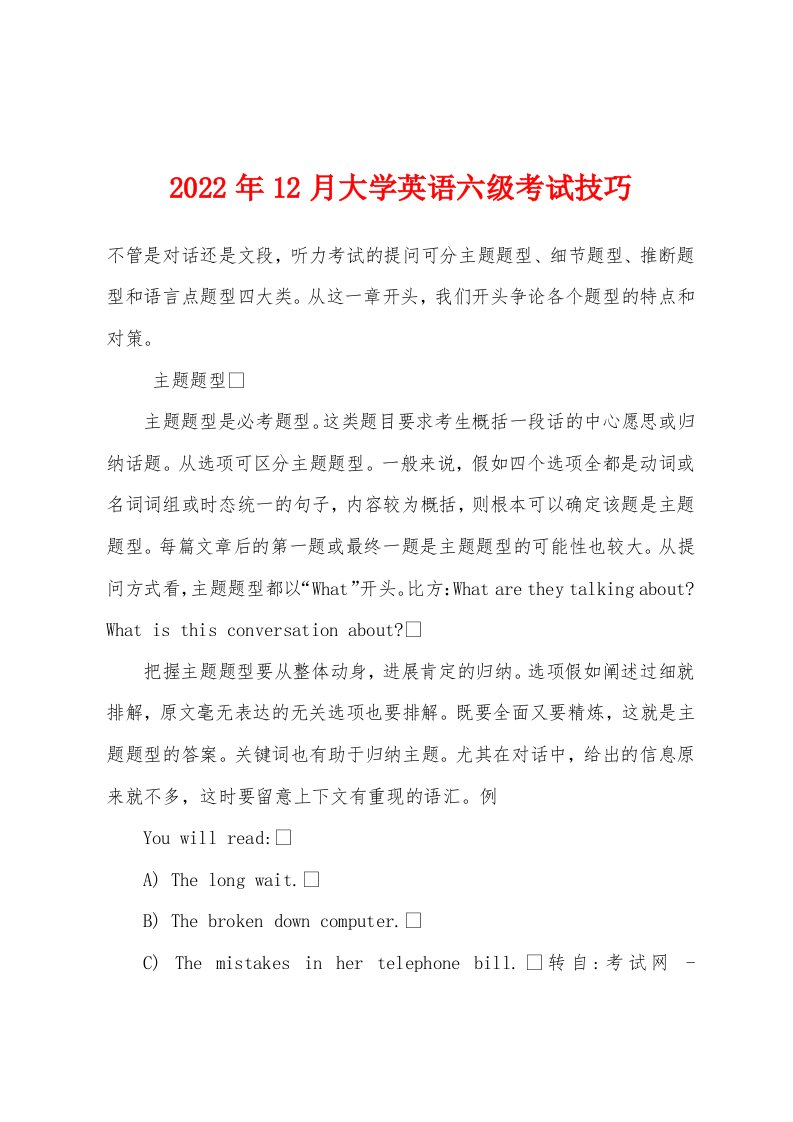 2022年12月大学英语六级考试技巧

不管是对话还是文段，听力考试的提问可分主题题型、细节题型、推断题型和语言点题型四大类。从这一章开头，我们开头争论各个题型的特点和对策。

主题题型□

主题题型是必考题型。这类题目要求考生概括一段话的中心愿思或归纳话题。从选项可区分主题题型。一般来说，假如四个选项全都是动词或名词词组或时态统一的句子，内容较为概括，则根本可以确定该题是主题题型。每篇文章后的第一题或最终一题是主题题型的可能性也较大。从提问方式看，主题题型都以“What”开头。比方：What are they talking about? What is this conversation about?□

把握主题题型要从整体动身，进展肯定的归纳。选项假如阐述过细就排解，原文毫无表达的无关选项也要排解。既要全面又要精炼，这就是主题题型的答案。关键词也有助于归纳主题。尤其在对话中，给出的信息原来就不多，这时要留意上下文有重现的语汇。例

You will read:□

A) The long wait.□

B) The broken down computer.□

C) The mistakes in her telephone bill.□转自：考试网 -